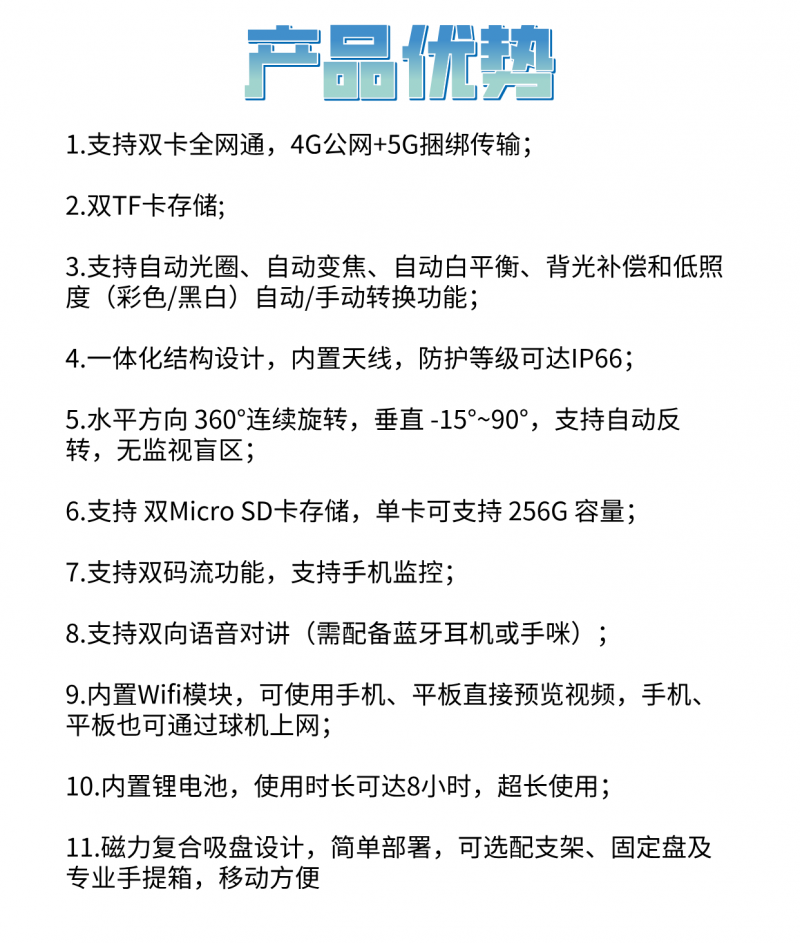 产品优势

1.支持双卡全网通，4G公网+5G捆绑传输；

2.双TF卡存储;

3.支持自动光圈、自动变焦、自动白平衡、背光补偿和低照度（彩色/黑白）自动/手动转换功能；

4.一体化结构设计，内置天线，防护等级可达IP66；

5.水平方向 360°连续旋转，垂直 -15°~90°，支持自动反转，无监视盲区；

6.支持 双Micro SD卡存储，单卡可支持 256G 容量；

7.支持双码流功能，支持手机监控；

8.支持双向语音对讲（需配备蓝牙耳机或手咪）；

9.内置Wifi模块，可使用手机、平板直接预览视频，手机、平板也可通过球机上网;

10.内置锂电池，使用时长可达8小时，超长使用；

11.磁力复合吸盘设计，简单部署，可选配支架、固定盘及专业手提箱，移动方便